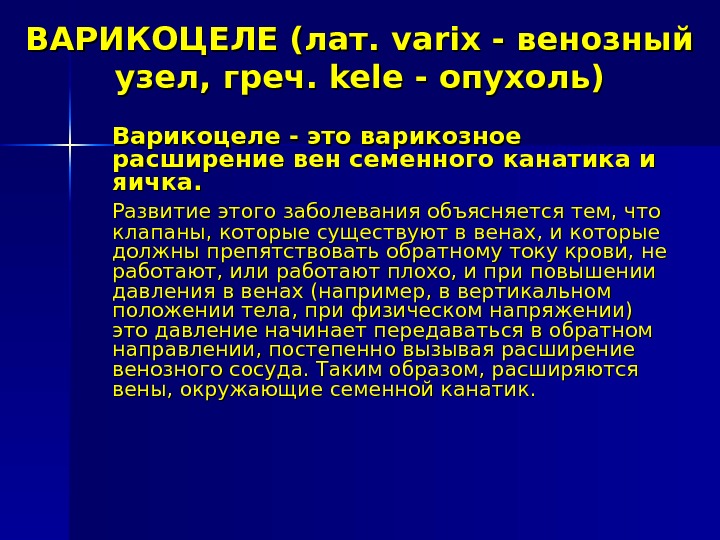 ВАРИКОЦЕЛЕ (лат. varix - венозный узел, греч. kele - опухоль)

Варикоцеле - это варикозное расширение вен семенного канатика и яичка.

Развитие этого заболевания объясняется тем, что клапаны, которые существуют в венах, и которые должны препятствовать обратному току крови, не работают, или работают плохо, и при повышении давления в венах (например, в вертикальном положении тела, при физическом напряжении) это давление начинает передаваться в обратном направлении, постепенно вызывая расширение венозного сосуда. Таким образом, расширяются вены, окружающие семенной канатик.